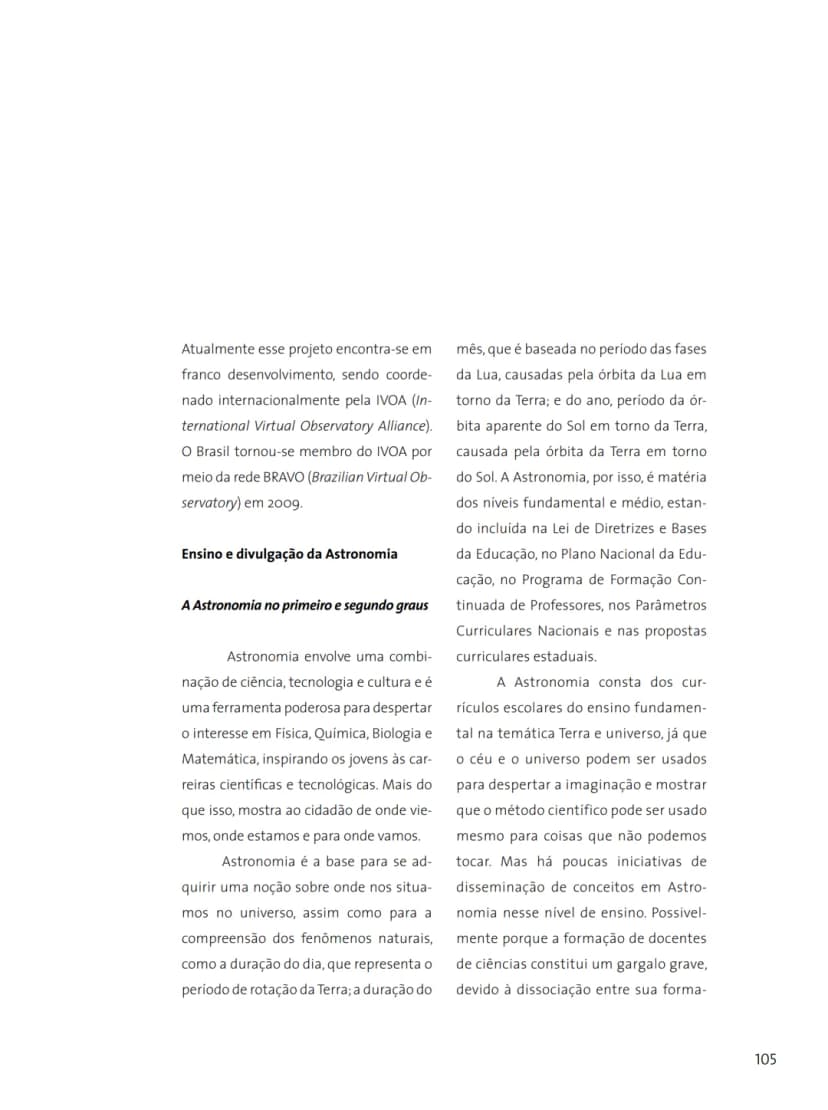 Atualmente esse projeto encontra-se em franco desenvolvimento, sendo coordenado internacionalmente pela IVOA (International Virtual Observatory Alliance). O Brasil tornou-se membro do IVOA por meio da rede BRAVO (Brazilian Virtual Observatory) em 2009.

Ensino e divulgação da Astronomia

A Astronomia no primeiro e segundo graus

Astronomia envolve uma combinação de ciência, tecnologia e cultura e é uma ferramenta poderosa para despertar o interesse em Física, Química, Biologia e Matemática, inspirando os jovens às carreiras científicas e tecnológicas. Mais do que isso, mostra ao cidadão de onde viemos, onde estamos e para onde vamos.

Astronomia é a base para se adquirir uma noção sobre onde nos situamos no universo, assim como para a compreensão dos fenômenos naturais, como a duração do dia, que representa o período de rotação da Terra; a duração do mês, que é baseada no período das fases da Lua, causadas pela órbita da Lua em torno da Terra; e do ano, período da órbita aparente do Sol em torno da Terra, causada pela órbita da Terra em torno do Sol. A Astronomia, por isso, é matéria dos níveis fundamental e médio, estando incluída na Lei de Diretrizes e Bases da Educação, no Plano Nacional da Educação, no Programa de Formação Continuada de Professores, nos Parâmetros Curriculares Nacionais e nas propostas curriculares estaduais.

A Astronomia consta dos currículos escolares do ensino fundamental na temática Terra e universo, já que o céu e o universo podem ser usados para despertar a imaginação e mostrar que o método científico pode ser usado mesmo para coisas que não podemos tocar. Mas há poucas iniciativas de disseminação de conceitos em Astronomia nesse nível de ensino. Possivelmente porque a formação de docentes de ciências constitui um gargalo grave, devido à dissociação entre sua forma-

105